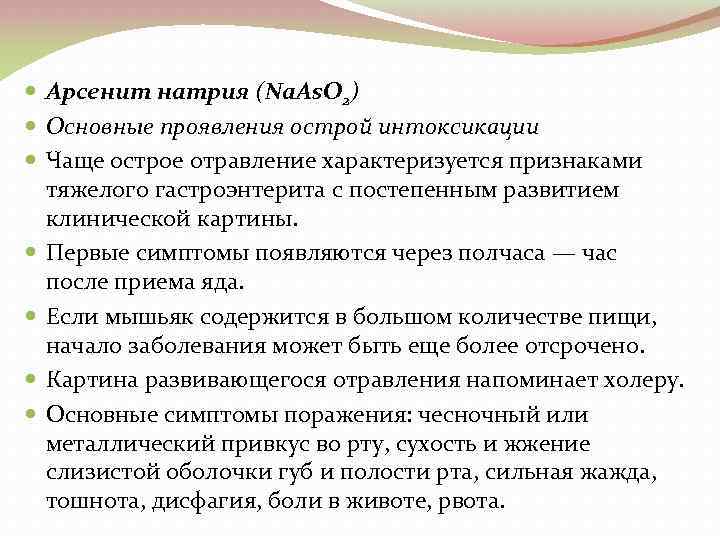 - Арсенит натрия ($NaAsO_2$)
- Основные проявления острой интоксикации
- Чаще острое отравление характеризуется признаками тяжелого гастроэнтерита с постепенным развитием клинической картины.
- Первые симптомы появляются через полчаса — час после приема яда.
- Если мышьяк содержится в большом количестве пищи, начало заболевания может быть еще более отсрочено.
- Картина развивающегося отравления напоминает холеру.
- Основные симптомы поражения: чесночный или металлический привкус во рту, сухость и жжение слизистой оболочки губ и полости рта, сильная жажда, тошнота, дисфагия, боли в животе, рвота.